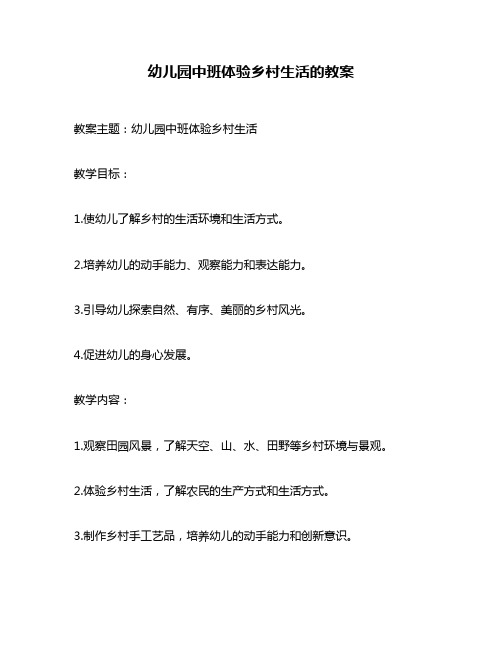 幼儿园中班体验乡村生活的教案

教案主题：幼儿园中班体验乡村生活

教学目标：

1.使幼儿了解乡村的生活环境和生活方式。

2.培养幼儿的动手能力、观察能力和表达能力。

3.引导幼儿探索自然、有序、美丽的乡村风光。

4.促进幼儿的身心发展。

教学内容：

1.观察田园风景，了解天空、山、水、田野等乡村环境与景观。

2.体验乡村生活，了解农民的生产方式和生活方式。

3.制作乡村手工艺品，培养幼儿的动手能力和创新意识。